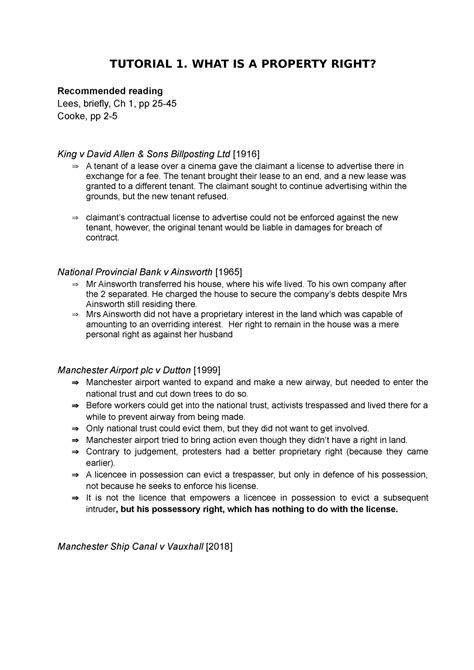 TUTORIAL 1. WHAT IS A PROPERTY RIGHT?

Recommended reading
Lees, briefly, Ch 1, pp 25-45
Cooke, pp 2-5

King v David Allen & Sons Billposting Ltd [1916]
⇒ A tenant of a lease over a cinema gave the claimant a license to advertise there in exchange for a fee. The tenant brought their lease to an end, and a new lease was granted to a different tenant. The claimant sought to continue advertising within the grounds, but the new tenant refused.

⇒ claimant's contractual license to advertise could not be enforced against the new tenant, however, the original tenant would be liable in damages for breach of contract.

National Provincial Bank v Ainsworth [1965]
⇒ Mr Ainsworth transferred his house, where his wife lived. To his own company after the 2 separated. He charged the house to secure the company's debts despite Mrs Ainsworth still residing there.
⇒ Mrs Ainsworth did not have a proprietary interest in the land which was capable of amounting to an overriding interest. Her right to remain in the house was a mere personal right as against her husband

Manchester Airport plc v Dutton [1999]
⇒ Manchester airport wanted to expand and make a new airway, but needed to enter the national trust and cut down trees to do so.
⇒ Before workers could get into the national trust, activists trespassed and lived there for a while to prevent airway from being made.
⇒ Only national trust could evict them, but they did not want to get involved.
⇒ Manchester airport tried to bring action even though they didn't have a right in land.
⇒ Contrary to judgement, protesters had a better proprietary right (because they came earlier).
⇒ A licencee in possession can evict a trespasser, but only in defence of his possession, not because he seeks to enforce his license.
⇒ It is not the licence that empowers a licencee in possession to evict a subsequent intruder, but his possessory right, which has nothing to do with the license.

Manchester Ship Canal v Vauxhall [2018]